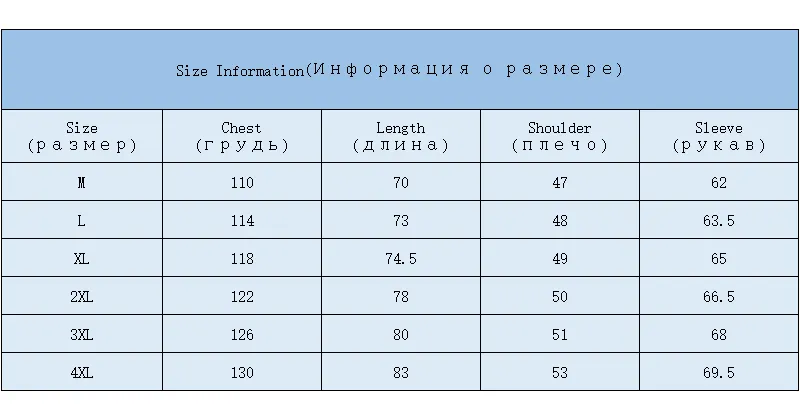 Size Information(Информация о размере)

| Size (размер) | Chest (грудь) | Length (длина) | Shoulder (плечо) | Sleeve (рукав) |
|---|---|---|---|---|
| M | 110 | 70 | 47 | 62 |
| L | 114 | 73 | 48 | 63.5 |
| XL | 118 | 74.5 | 49 | 65 |
| 2XL | 122 | 78 | 50 | 66.5 |
| 3XL | 126 | 80 | 51 | 68 |
| 4XL | 130 | 83 | 53 | 69.5 |